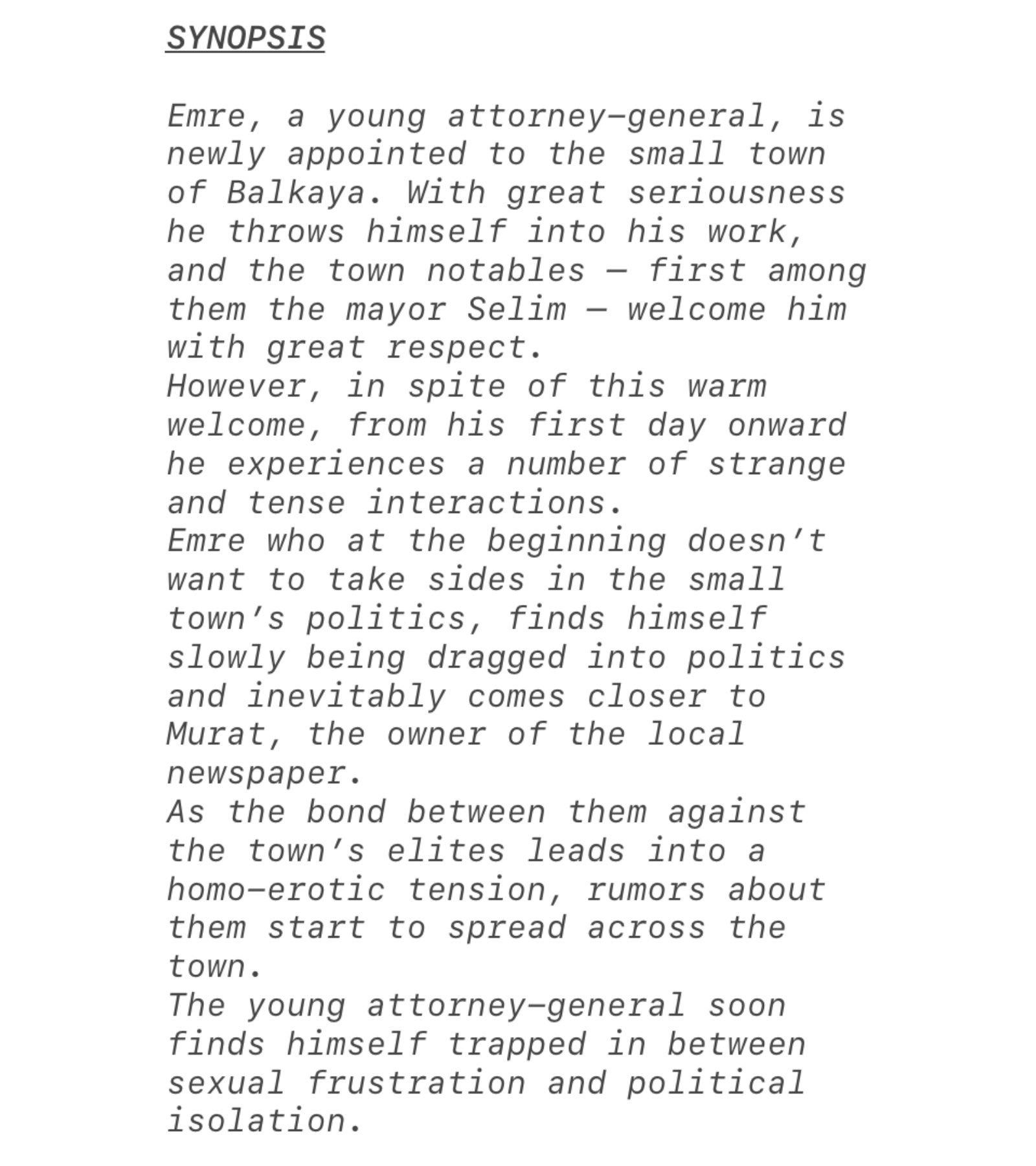 SYNOPSIS

Emre, a young attorney-general, is newly appointed to the small town of Balkaya. With great seriousness he throws himself into his work, and the town notables — first among them the mayor Selim — welcome him with great respect.

However, in spite of this warm welcome, from his first day onward he experiences a number of strange and tense interactions.

Emre who at the beginning doesn't want to take sides in the small town's politics, finds himself slowly being dragged into politics and inevitably comes closer to Murat, the owner of the local newspaper.

As the bond between them against the town's elites leads into a homo-erotic tension, rumors about them start to spread across the town.

The young attorney-general soon finds himself trapped in between sexual frustration and political isolation.